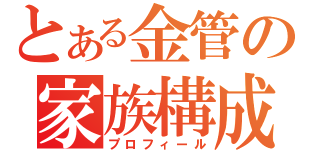 とある金管の
家族構成
プロフィール